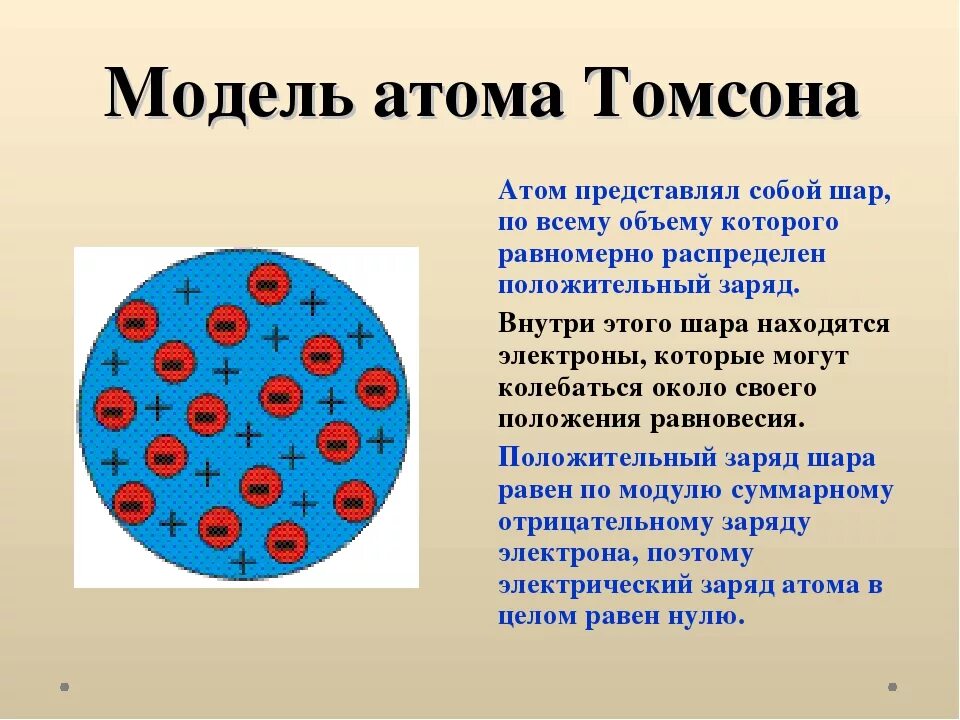 Модель атома Томсона

Атом представлял собой шар, по всему объему которого равномерно распределен положительный заряд.

Внутри этого шара находятся электроны, которые могут колебаться около своего положения равновесия.

Положительный заряд шара равен по модулю суммарному отрицательному заряду электрона, поэтому электрический заряд атома в целом равен нулю.